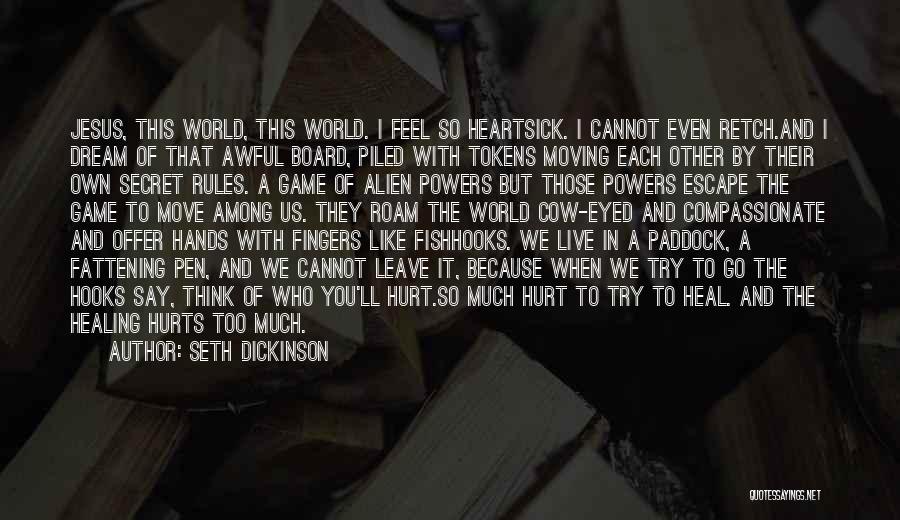 JESUS, THIS WORLD, THIS WORLD. I FEEL SO HEARTSICK. I CANNOT EVEN RETCH.AND I DREAM OF THAT AWFUL BOARD, PILED WITH TOKENS MOVING EACH OTHER BY THEIR OWN SECRET RULES. A GAME OF ALIEN POWERS BUT THOSE POWERS ESCAPE THE GAME TO MOVE AMONG US. THEY ROAM THE WORLD COW-EYED AND COMPASSIONATE AND OFFER HANDS WITH FINGERS LIKE FISHHOOKS. WE LIVE IN A PADDOCK, A FATTENING PEN, AND WE CANNOT LEAVE IT, BECAUSE WHEN WE TRY TO GO THE HOOKS SAY, THINK OF WHO YOU'LL HURT.SO MUCH HURT TO TRY TO HEAL. AND THE HEALING HURTS TOO MUCH.

AUTHOR: SETH DICKINSON

QUOTESSAYINGS.NET